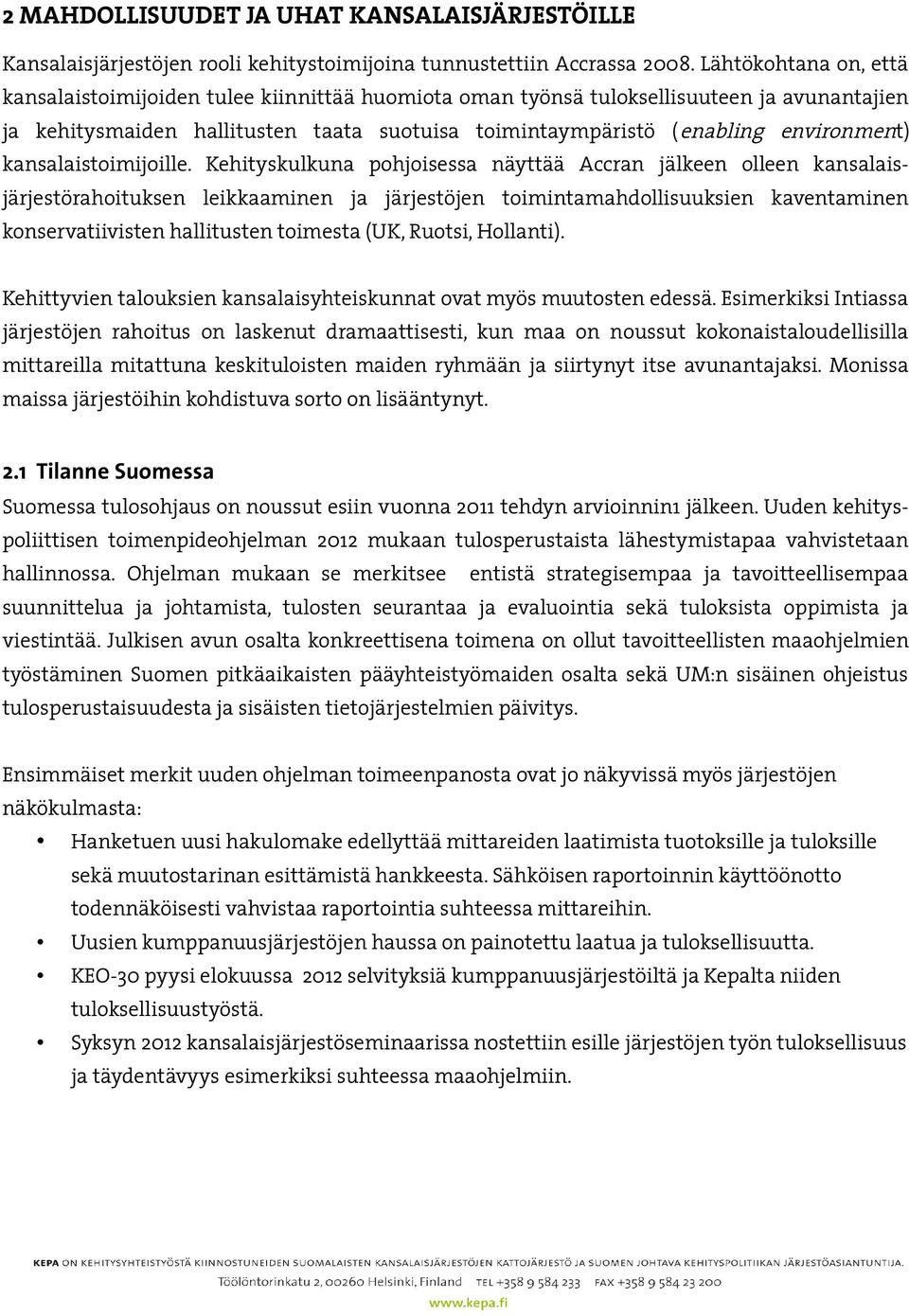 2 MAHDOLLISUUDET JA UHAT KANSALAISJÄRJESTÖILLE

Kansalaisjärjestöjen rooli kehitystoimijoina tunnustettiin Accrassa 2008. Lähtökohtana on, että kansalaistoimijoiden tulee kiinnittää huomiota oman työnsä tuloksellisuuteen ja avunantajien ja kehitysmaiden hallitusten taata suotuisa toimintaympäristö (enabling environment) kansalaistoimijoille. Kehityskulkuna pohjoisessa näyttää Accran jälkeen olleen kansalaisjärjestörahoituksen leikkaaminen ja järjestöjen toimintamahdollisuuksien kaventaminen konservatiivisten hallitusten toimesta (UK, Ruotsi, Hollanti).

Kehittyvien talouksien kansalaisyhteiskunnat ovat myös muutosten edessä. Esimerkiksi Intiassa järjestöjen rahoitus on laskenut dramaattisesti, kun maa on noussut kokonaistaloudellisilla mittareilla mitattuna keskituloisten maiden ryhmään ja siirtynyt itse avunantajaksi. Monissa maissa järjestöihin kohdistuva sorto on lisääntynyt.

2.1 Tilanne Suomessa

Suomessa tulosohjaus on noussut esiin vuonna 2011 tehdyn arvioinnin1 jälkeen. Uuden kehityspoliittisen toimenpideohjelman 2012 mukaan tulosperustaista lähestymistapaa vahvistetaan hallinnossa. Ohjelman mukaan se merkitsee entistä strategisempaa ja tavoitteellisempaa suunnittelua ja johtamista, tulosten seurantaa ja evaluointia sekä tuloksista oppimista ja viestintää. Julkisen avun osalta konkreettisena toimena on ollut tavoitteellisten maaohjelmien työstäminen Suomen pitkäaikaisten pääyhteistyömaiden osalta sekä UM:n sisäinen ohjeistus tulosperustaisuudesta ja sisäisten tietojärjestelmien päivitys.

Ensimmäiset merkit uuden ohjelman toimeenpanosta ovat jo näkyvissä myös järjestöjen näkökulmasta:

• Hanketuen uusi hakulomake edellyttää mittareiden laatimista tuotoksille ja tuloksille sekä muutostarinan esittämistä hankkeesta. Sähköisen raportoinnin käyttöönotto todennäköisesti vahvistaa raportointia suhteessa mittareihin.
• Uusien kumppanuusjärjestöjen haussa on painotettu laatua ja tuloksellisuutta.
• KEO-30 pyysi elokuussa 2012 selvityksiä kumppanuusjärjestöiltä ja Kepalta niiden tuloksellisuustyöstä.
• Syksyn 2012 kansalaisjärjestöseminaarissa nostettiin esille järjestöjen työn tuloksellisuus ja täydentävyys esimerkiksi suhteessa maaohjelmiin.

KEPA ON KEHITYSYHTEISTYÖSTÄ KIINNOSTUNEIDEN SUOMALAISTEN KANSALAISJÄRJESTÖJEN KATTOJÄRJESTÖ JA SUOMEN JOHTAVA KEHITYSPOLITIIKAN JÄRJESTÖASIANTUNTIJA.
Töölöntorinkatu 2, 00260 Helsinki, Finland TEL +358 9 584 233 FAX +358 9 584 23 200
www.kepa.fi